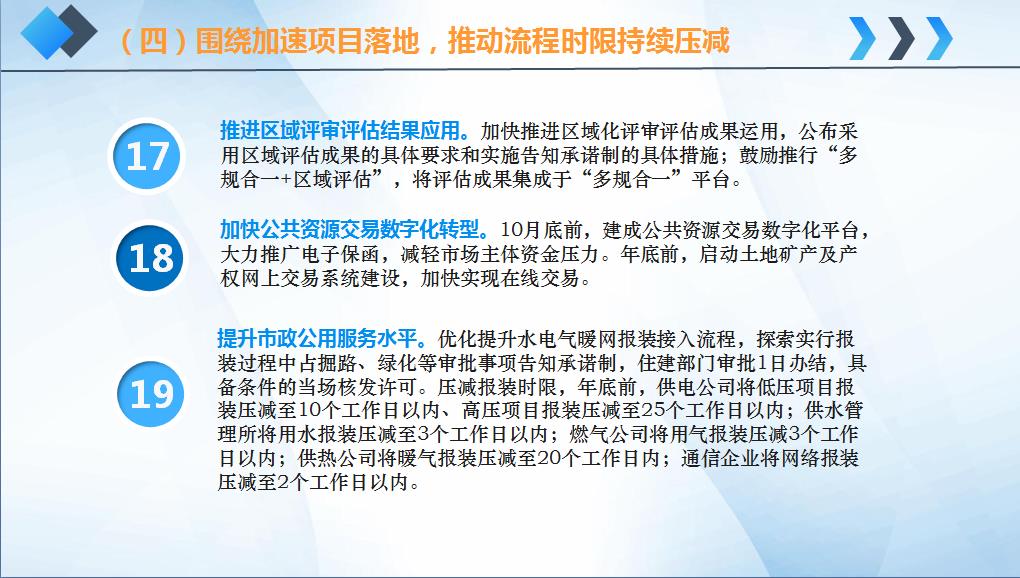 （四）围绕加速项目落地，推动流程时限持续压减

17

推进区域评审评估结果应用。加快推进区域化评审评估成果运用，公布采用区域评估成果的具体要求和实施告知承诺制的具体措施；鼓励推行“多规合一+区域评估”，将评估成果集成于“多规合一”平台。

18

加快公共资源交易数字化转型。10月底前，建成公共资源交易数字化平台，大力推广电子保函，减轻市场主体资金压力。年底前，启动土地矿产及产权网上交易系统建设，加快实现在线交易。

19

提升市政公用服务水平。优化提升水电气暖网报装接入流程，探索实行报装过程中占掘路、绿化等审批事项告知承诺制，住建部门审批1日办结，具备条件的当场核发许可。压减报装时限，年底前，供电公司将低压项目报装压减至10个工作日以内、高压项目报装压减至25个工作日以内；供水管理所将用水报装压减至3个工作日以内；燃气公司将用气报装压减3个工作日以内；供热公司将暖气报装压减至20个工作日内；通信企业将网络报装压减至2个工作日以内。